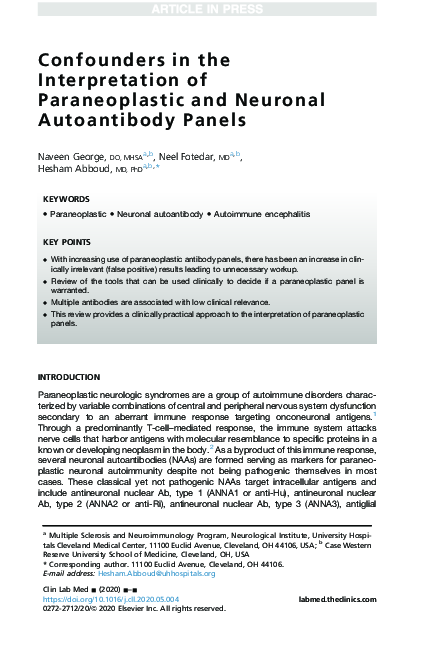 ARTICLE IN PRESS

Confounders in the Interpretation of Paraneoplastic and Neuronal Autoantibody Panels

Naveen George, DO, MHSA$^{a,b}$, Neel Fotedar, MD$^{a,b}$, Hesham Abboud, MD, PhD$^{a,b,*}$

KEYWORDS

• Paraneoplastic • Neuronal autoantibody • Autoimmune encephalitis

KEY POINTS

• With increasing use of paraneoplastic antibody panels, there has been an increase in clinically irrelevant (false positive) results leading to unnecessary workup.

• Review of the tools that can be used clinically to decide if a paraneoplastic panel is warranted.

• Multiple antibodies are associated with low clinical relevance.

• This review provides a clinically practical approach to the interpretation of paraneoplastic panels.

INTRODUCTION

Paraneoplastic neurologic syndromes are a group of autoimmune disorders characterized by variable combinations of central and peripheral nervous system dysfunction secondary to an aberrant immune response targeting onconeuronal antigens.$^1$ Through a predominantly T-cell–mediated response, the immune system attacks nerve cells that harbor antigens with molecular resemblance to specific proteins in a known or developing neoplasm in the body.$^2$ As a byproduct of this immune response, several neuronal autoantibodies (NAAs) are formed serving as markers for paraneoplastic neuronal autoimmunity despite not being pathogenic themselves in most cases. These classical yet not pathogenic NAAs target intracellular antigens and include antineuronal nuclear Ab, type 1 (ANNA1 or anti-Hu), antineuronal nuclear Ab, type 2 (ANNA2 or anti-Ri), antineuronal nuclear Ab, type 3 (ANNA3), antiglial

$^a$ Multiple Sclerosis and Neuroimmunology Program, Neurological Institute, University Hospitals Cleveland Medical Center, 11100 Euclid Avenue, Cleveland, OH 44106, USA; $^b$ Case Western Reserve University School of Medicine, Cleveland, OH, USA
* Corresponding author. 11100 Euclid Avenue, Cleveland, OH 44106.
E-mail address: Hesham.Abboud@uhhospitals.org

Clin Lab Med ■ (2020) ■–■
https://doi.org/10.1016/j.cll.2020.05.004
0272-2712/20/© 2020 Elsevier Inc. All rights reserved.

labmed.theclinics.com